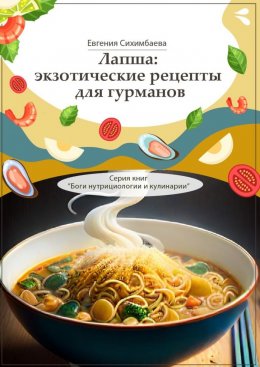 Евгения Сихимбаева

Лапша: экзотические рецепты для гурманов

Серия книг "Боги нутрициологии и кулинарии"